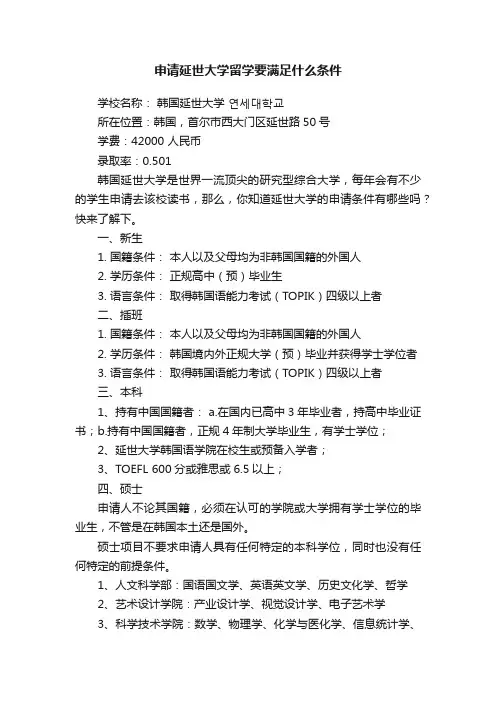 申请延世大学留学要满足什么条件

学校名称： 韩国延世大学 연세대학교

所在位置：韩国，首尔市西大门区延世路 50 号

学费：42000 人民币

录取率：0.501

韩国延世大学是世界一流顶尖的研究型综合大学，每年会有不少的学生申请去该校读书，那么，你知道延世大学的申请条件有哪些吗？快来了解下。

一、新生

1. 国籍条件： 本人以及父母均为非韩国国籍的外国人

2. 学历条件： 正规高中（预）毕业生

3. 语言条件： 取得韩国语能力考试（TOPIK）四级以上者

二、插班

1. 国籍条件： 本人以及父母均为非韩国国籍的外国人

2. 学历条件： 韩国境内外正规大学（预）毕业并获得学士学位者

3. 语言条件： 取得韩国语能力考试（TOPIK）四级以上者

三、本科

1、持有中国国籍者： a.在国内已高中 3 年毕业者，持高中毕业证书；b.持有中国国籍者，正规 4 年制大学毕业生，有学士学位；

2、延世大学韩国语学院在校生或预备入学者；

3、TOEFL 600 分或雅思或 6.5 以上；

四、硕士

申请人不论其国籍，必须在认可的学院或大学拥有学士学位的毕业生，不管是在韩国本土还是国外。

硕士项目不要求申请人具有任何特定的本科学位，同时也没有任何特定的前提条件。

1、人文科学部：国语国文学、英语英文学、历史文化学、哲学

2、艺术设计学院：产业设计学、视觉设计学、电子艺术学

3、科学技术学院：数学、物理学、化学与医化学、信息统计学、